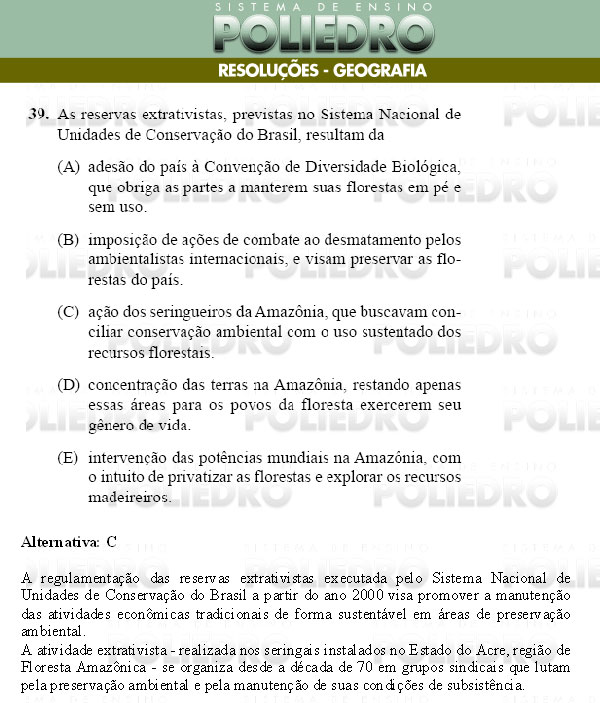 SISTEMA DE ENSINO
POLIEDRO
RESOLUÇÕES - GEOGRAFIA

39. As reservas extrativistas, previstas no Sistema Nacional de Unidades de Conservação do Brasil, resultam da

(A) adesão do país à Convenção de Diversidade Biológica, que obriga as partes a manterem suas florestas em pé e sem uso.

(B) imposição de ações de combate ao desmatamento pelos ambientalistas internacionais, e visam preservar as florestas do país.

(C) ação dos seringueiros da Amazônia, que buscavam conciliar conservação ambiental com o uso sustentado dos recursos florestais.

(D) concentração das terras na Amazônia, restando apenas essas áreas para os povos da floresta exercerem seu gênero de vida.

(E) intervenção das potências mundiais na Amazônia, com o intuito de privatizar as florestas e explorar os recursos madeireiros.

Alternativa: C

A regulamentação das reservas extrativistas executada pelo Sistema Nacional de Unidades de Conservação do Brasil a partir do ano 2000 visa promover a manutenção das atividades econômicas tradicionais de forma sustentável em áreas de preservação ambiental.
A atividade extrativista - realizada nos seringais instalados no Estado do Acre, região de Floresta Amazônica - se organiza desde a década de 70 em grupos sindicais que lutam pela preservação ambiental e pela manutenção de suas condições de subsistência.